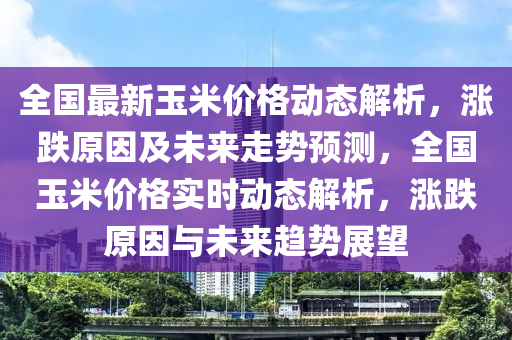 全国最新玉米价格动态解析，涨跌原因及未来走势预测，全国玉米价格实时动态解析，涨跌原因与未来趋势展望